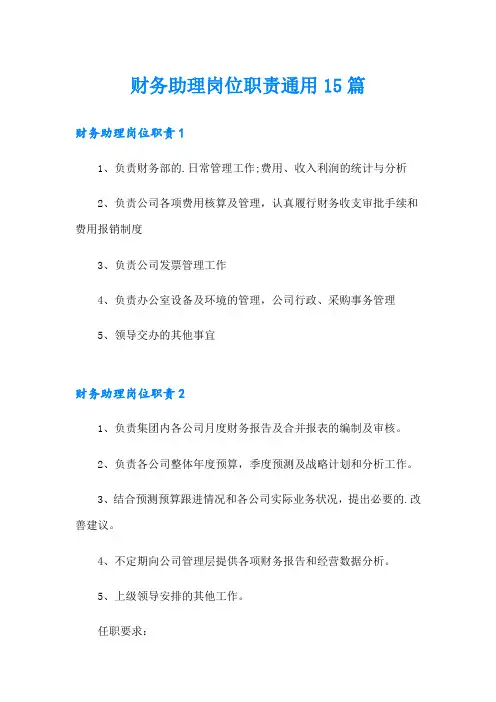 财务助理岗位职责通用15篇

财务助理岗位职责1

1、负责财务部的.日常管理工作;费用、收入利润的统计与分析

2、负责公司各项费用核算及管理，认真履行财务收支审批手续和费用报销制度

3、负责公司发票管理工作

4、负责办公室设备及环境的管理，公司行政、采购事务管理

5、领导交办的其他事宜

财务助理岗位职责2

1、负责集团内各公司月度财务报告及合并报表的编制及审核。

2、负责各公司整体年度预算，季度预测及战略计划和分析工作。

3、结合预测预算跟进情况和各公司实际业务状况，提出必要的.改善建议。

4、不定期向公司管理层提供各项财务报告和经营数据分析。

5、上级领导安排的其他工作。

任职要求: